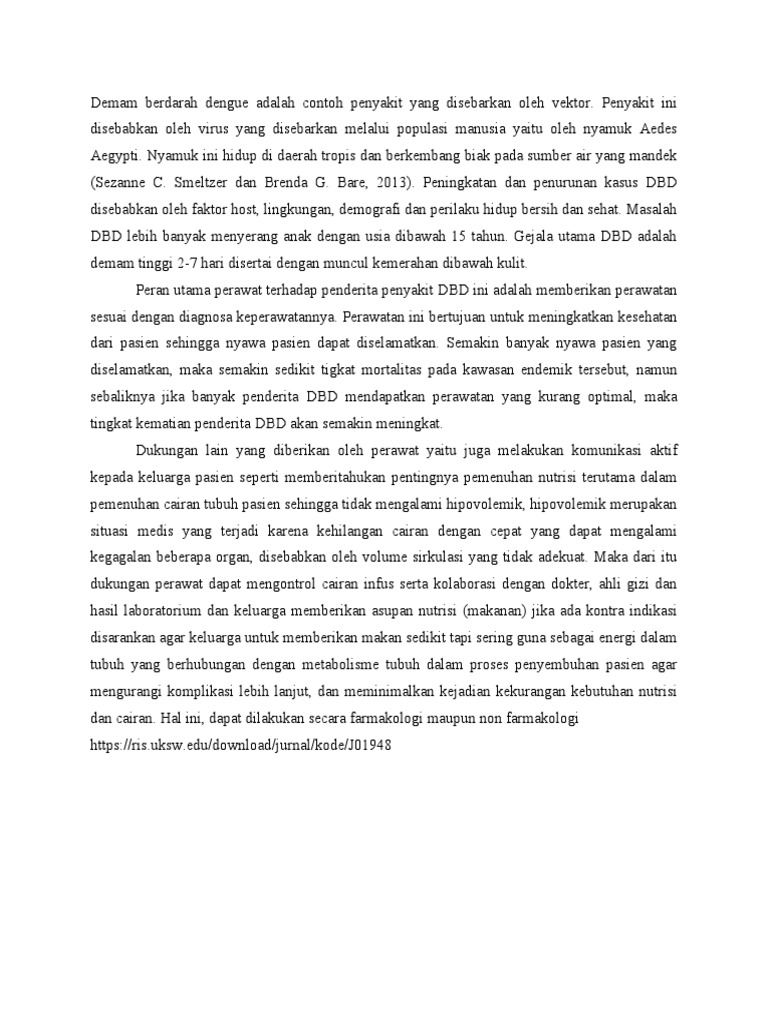 Demam berdarah dengue adalah contoh penyakit yang disebarkan oleh vektor. Penyakit ini disebabkan oleh virus yang disebarkan melalui populasi manusia yaitu oleh nyamuk Aedes Aegypti. Nyamuk ini hidup di daerah tropis dan berkembang biak pada sumber air yang mandek (Sezanne C. Smeltzer dan Brenda G. Bare, 2013). Peningkatan dan penurunan kasus DBD disebabkan oleh faktor host, lingkungan, demografi dan perilaku hidup bersih dan sehat. Masalah DBD lebih banyak menyerang anak dengan usia dibawah 15 tahun. Gejala utama DBD adalah demam tinggi 2-7 hari disertai dengan muncul kemerahan dibawah kulit.

Peran utama perawat terhadap penderita penyakit DBD ini adalah memberikan perawatan sesuai dengan diagnosa keperawatannya. Perawatan ini bertujuan untuk meningkatkan kesehatan dari pasien sehingga nyawa pasien dapat diselamatkan. Semakin banyak nyawa pasien yang diselamatkan, maka semakin sedikit tigkat mortalitas pada kawasan endemik tersebut, namun sebaliknya jika banyak penderita DBD mendapatkan perawatan yang kurang optimal, maka tingkat kematian penderita DBD akan semakin meningkat.

Dukungan lain yang diberikan oleh perawat yaitu juga melakukan komunikasi aktif kepada keluarga pasien seperti memberitahukan pentingnya pemenuhan nutrisi terutama dalam pemenuhan cairan tubuh pasien sehingga tidak mengalami hipovolemik, hipovolemik merupakan situasi medis yang terjadi karena kehilangan cairan dengan cepat yang dapat mengalami kegagalan beberapa organ, disebabkan oleh volume sirkulasi yang tidak adekuat. Maka dari itu dukungan perawat dapat mengontrol cairan infus serta kolaborasi dengan dokter, ahli gizi dan hasil laboratorium dan keluarga memberikan asupan nutrisi (makanan) jika ada kontra indikasi disarankan agar keluarga untuk memberikan makan sedikit tapi sering guna sebagai energi dalam tubuh yang berhubungan dengan metabolisme tubuh dalam proses penyembuhan pasien agar mengurangi komplikasi lebih lanjut, dan meminimalkan kejadian kekurangan kebutuhan nutrisi dan cairan. Hal ini, dapat dilakukan secara farmakologi maupun non farmakologi
https://ris.uksw.edu/download/jurnal/kode/J01948